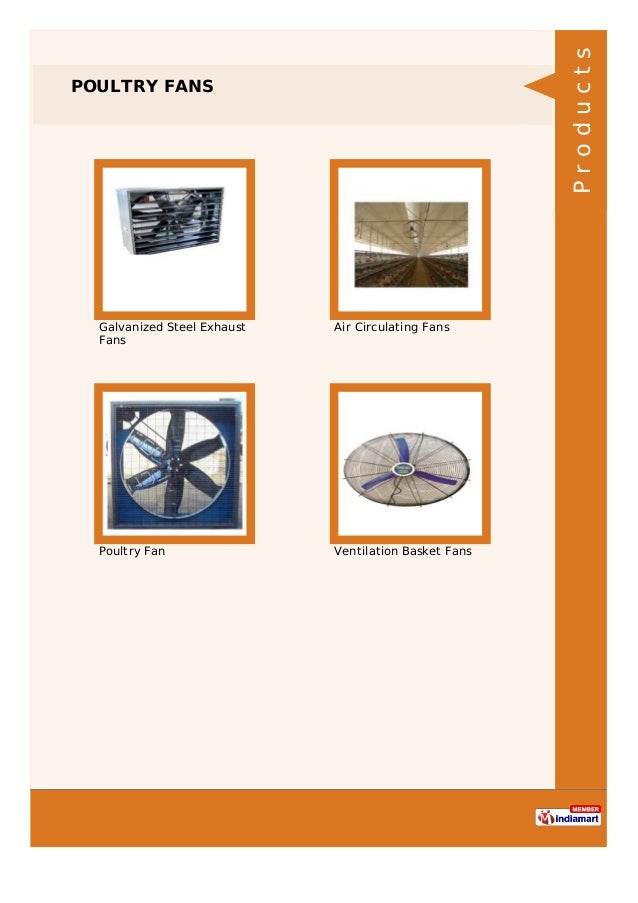 POULTRY FANS

Products

Galvanized Steel Exhaust Fans

Air Circulating Fans

Poultry Fan

Ventilation Basket Fans

MEMBER
indiamart